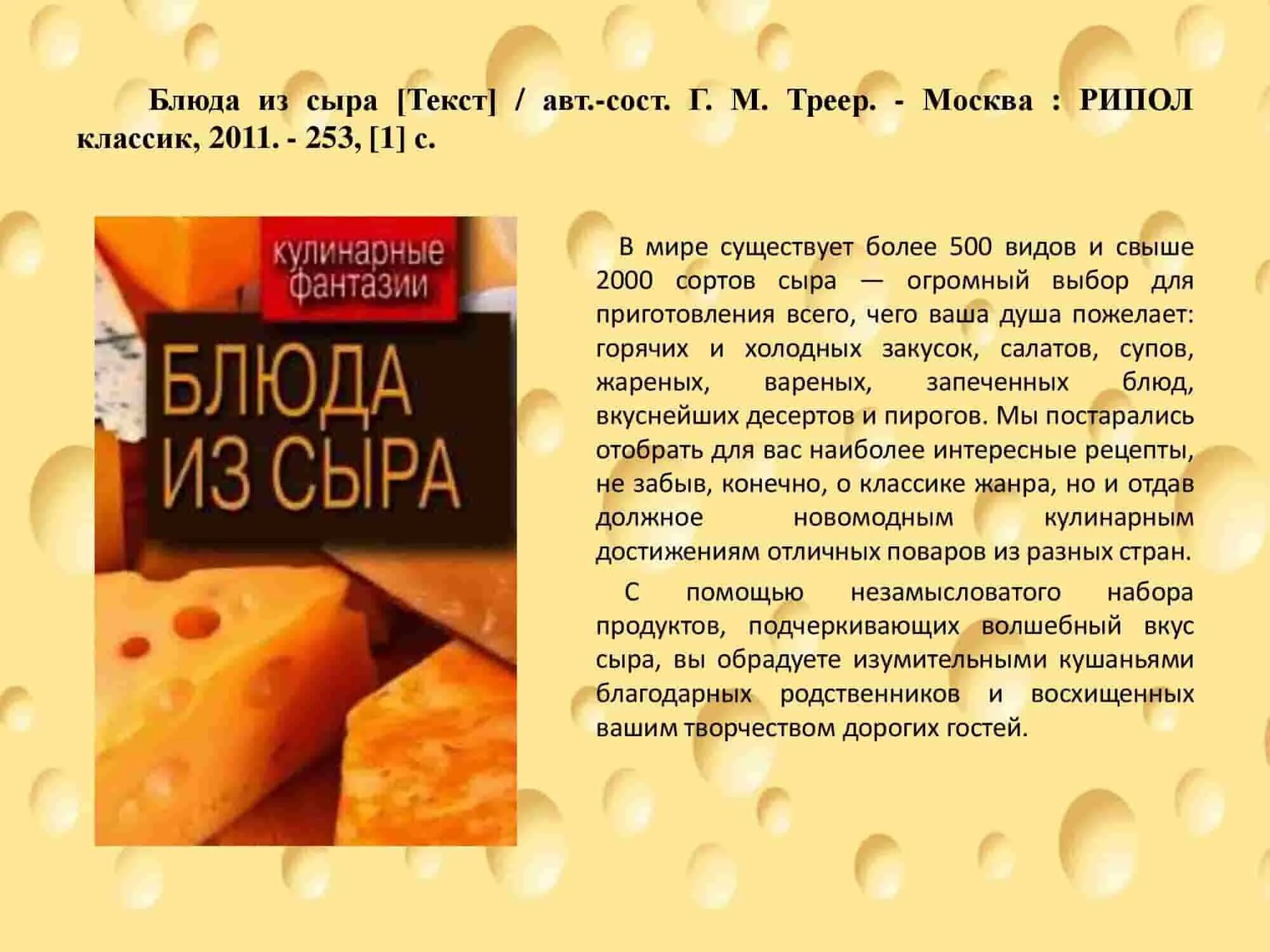 Блюда из сыра [Текст] / авт.-сост. Г. М. Треер. - Москва : РИПОЛ классик, 2011. - 253, [1] с.

кулинарные фантазии

БЛЮДА ИЗ СЫРА

В мире существует более 500 видов и свыше 2000 сортов сыра — огромный выбор для приготовления всего, чего ваша душа пожелает: горячих и холодных закусок, салатов, супов, жареных, вареных, запеченных блюд, вкуснейших десертов и пирогов. Мы постарались отобрать для вас наиболее интересные рецепты, не забыв, конечно, о классике жанра, но и отдав должное новомодным кулинарным достижениям отличных поваров из разных стран.

С помощью незамысловатого набора продуктов, подчеркивающих волшебный вкус сыра, вы обрадуете изумительными кушаньями благодарных родственников и восхищенных вашим творчеством дорогих гостей.